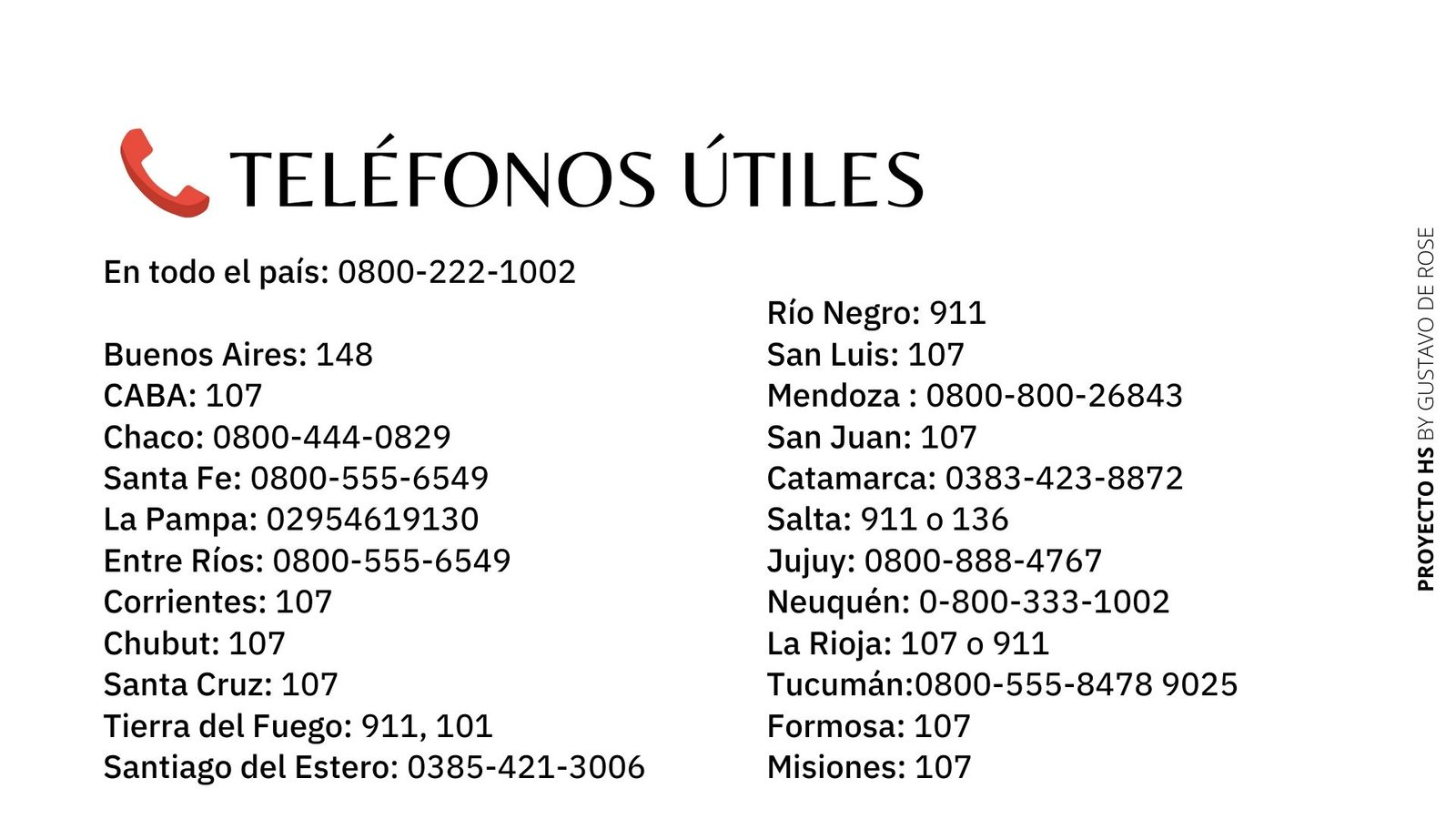 TELÉFONOS ÚTILES

En todo el país: 0800-222-1002

Buenos Aires: 148
CABA: 107
Chaco: 0800-444-0829
Santa Fe: 0800-555-6549
La Pampa: 02954619130
Entre Ríos: 0800-555-6549
Corrientes: 107
Chubut: 107
Santa Cruz: 107
Tierra del Fuego: 911, 101
Santiago del Estero: 0385-421-3006

Río Negro: 911
San Luis: 107
Mendoza : 0800-800-26843
San Juan: 107
Catamarca: 0383-423-8872
Salta: 911 o 136
Jujuy: 0800-888-4767
Neuquén: 0-800-333-1002
La Rioja: 107 o 911
Tucumán:0800-555-8478 9025
Formosa: 107
Misiones: 107

PROYECTO HS BY GUSTAVO DE ROSE